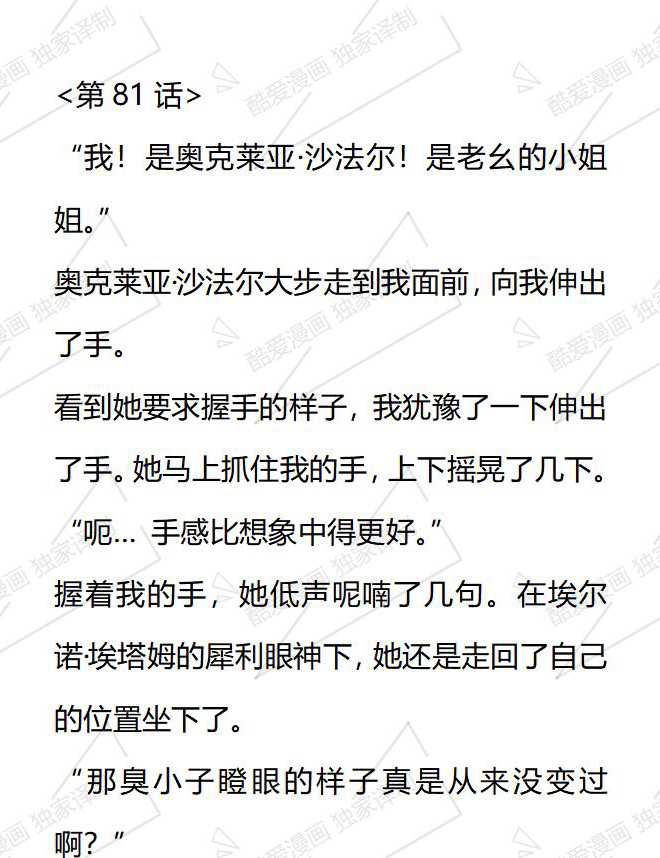 <第81话>

“我！是奥克莱亚·沙法尔！是老幺的小姐姐。”

奥克莱亚·沙法尔大步走到我面前，向我伸出了手。

看到她要求握手的样子，我犹豫了一下伸出了手。她马上抓住我的手，上下摇晃了几下。

“呃… 手感比想象中得更好。”

握着我的手，她低声呢喃了几句。在埃尔诺·埃塔姆的犀利眼神下，她还是走回了自己的位置坐下了。

“那臭小子瞪眼的样子真是从来没变过啊？”

酷爱漫画 独家译制